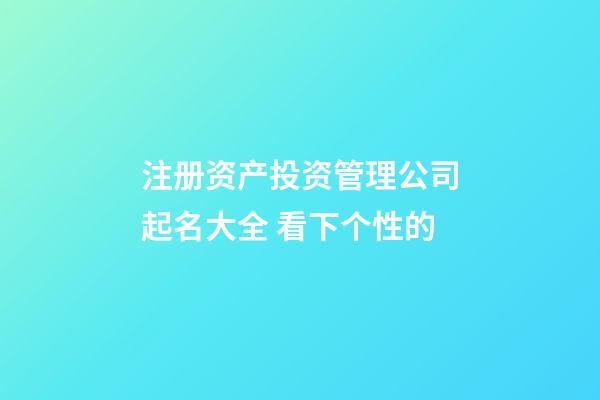 注册资产投资管理公司起名大全 看下个性的